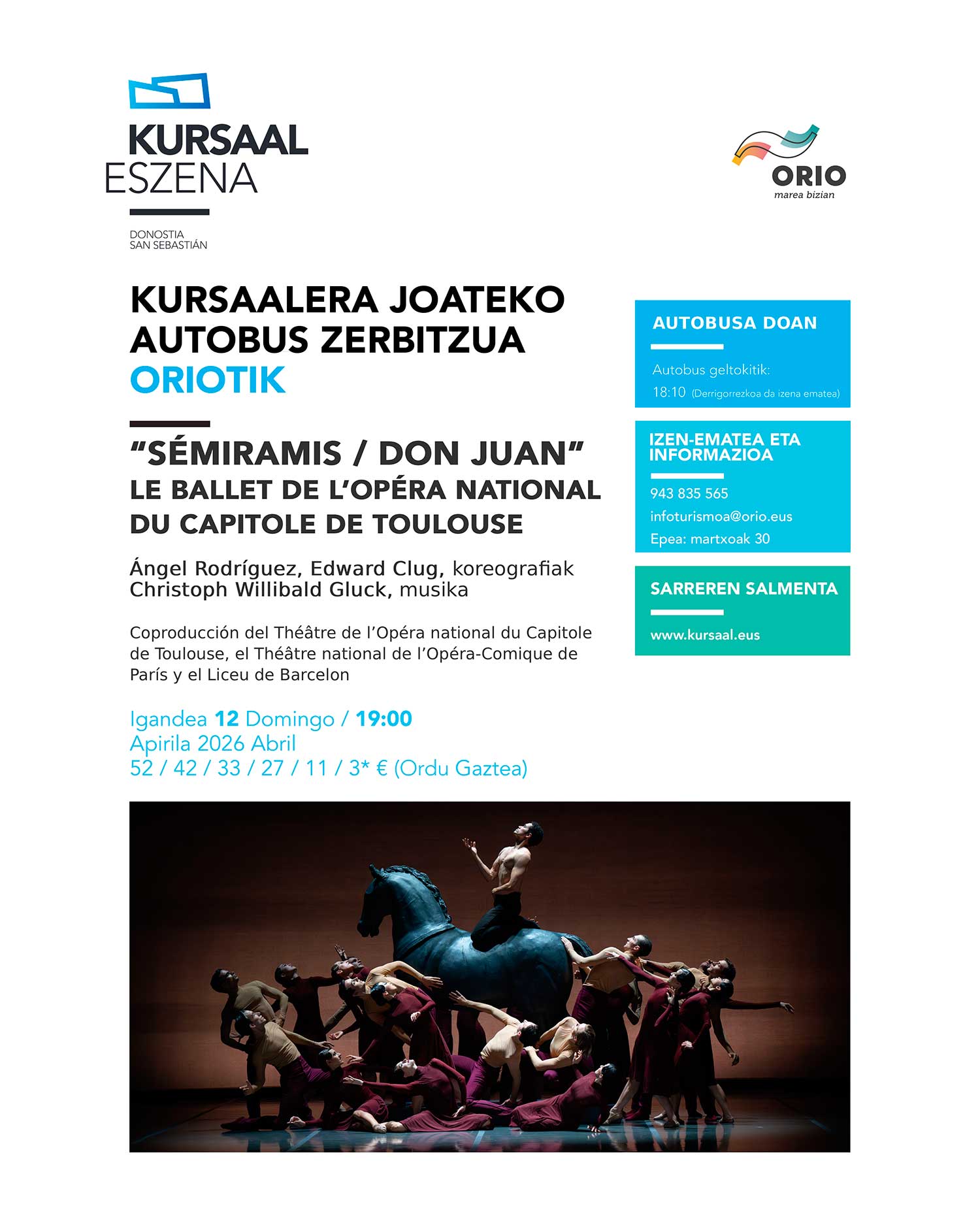 KURSAAL
ESZENA

DONOSTIA
SAN SEBASTIÁN

ORIO
marea bizian

KURSAALERA JOATEKO AUTOBUS ZERBITZUA
ORIOTIK

“SÉMIRAMIS / DON JUAN”
LE BALLET DE L’OPÉRA NATIONAL DU CAPITOLE DE TOULOUSE

Ángel Rodríguez, Edward Clug, koreografiak
Christoph Willibald Gluck, musika

Coproducción del Théâtre de l’Opéra national du Capitole de Toulouse, el Théâtre national de l’Opéra-Comique de París y el Liceu de Barcelon

Igandea 12 Domingo / 19:00
Apirila 2026 Abril
52 / 42 / 33 / 27 / 11 / 3* € (Ordu Gaztea)

AUTOBUSA DOAN

Autobus geltokitik:
18:10 (Derrigorrezkoa da izena ematea)

IZEN-EMATEA ETA INFORMAZIOA

943 835 565
infoturismoa@orio.eus
Epea: martxoak 30

SARREREN SALMENTA

www.kursaal.eus